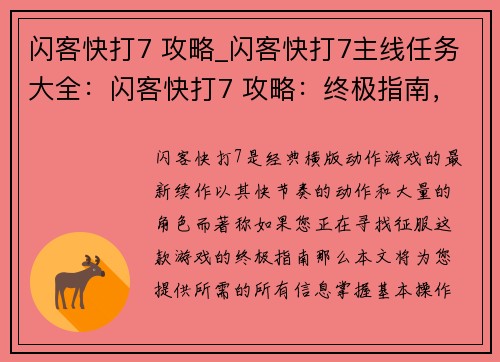 闪客快打7 攻略_闪客快打7主线任务大全：闪客快打7 攻略：终极指南，

闪客快打7是经典横版动作游戏的最新续作以其快节奏的动作和大量的角色而著称如果您正在寻找征服这款游戏的终极指南那么本文将为您提供所需的所有信息掌握基本操作